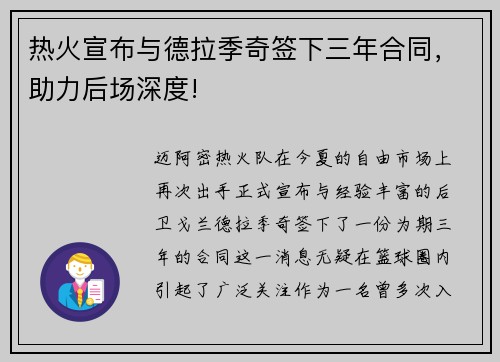 热火宣布与德拉季奇签下三年合同，助力后场深度!

迈阿密热火队在今夏的自由市场上再次出手正式宣布与经验丰富的后卫戈兰德拉季奇签下了一份为期三年的合同这一消息无疑在篮球圈内引起了广泛关注作为一名曾多次入